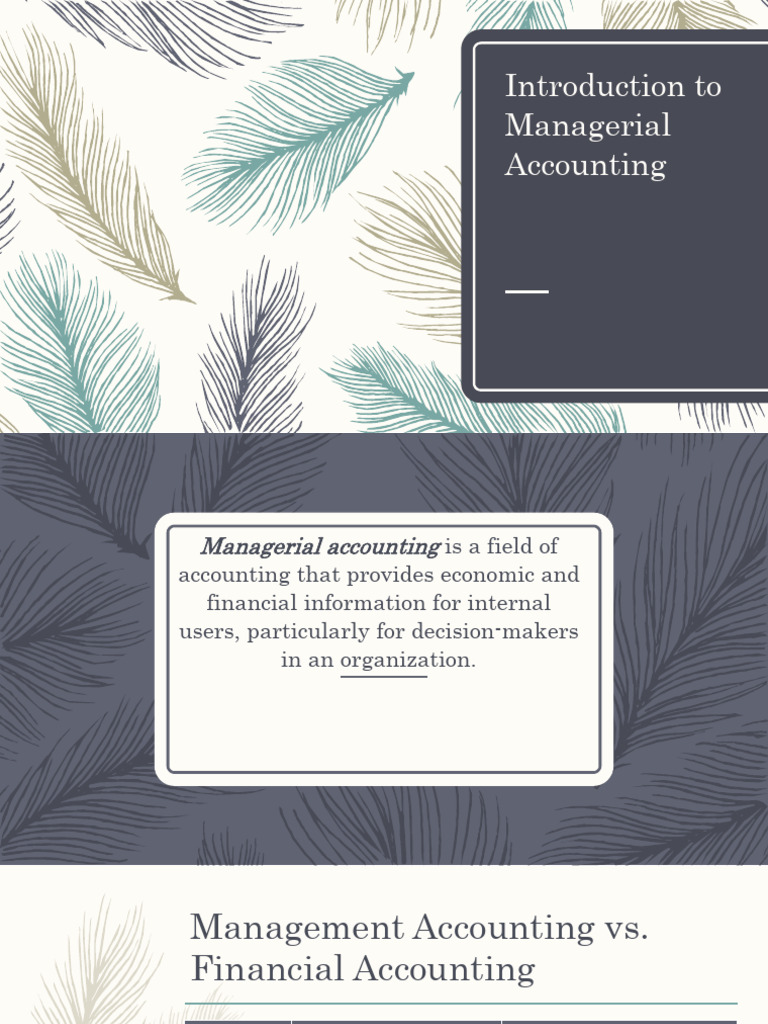 Introduction to Managerial Accounting

Managerial accounting is a field of accounting that provides economic and financial information for internal users, particularly for decision-makers in an organization.

Management Accounting vs. Financial Accounting